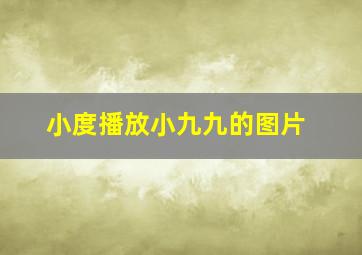 小度播放小九九的图片